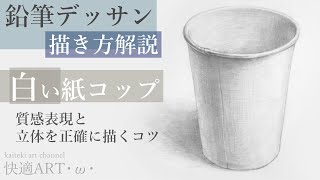 鉛筆デッサン
描き方解説

白い紙コップ

質感表現と
立体を正確に描くコツ

kaiteki art channel
快適ART・ω・